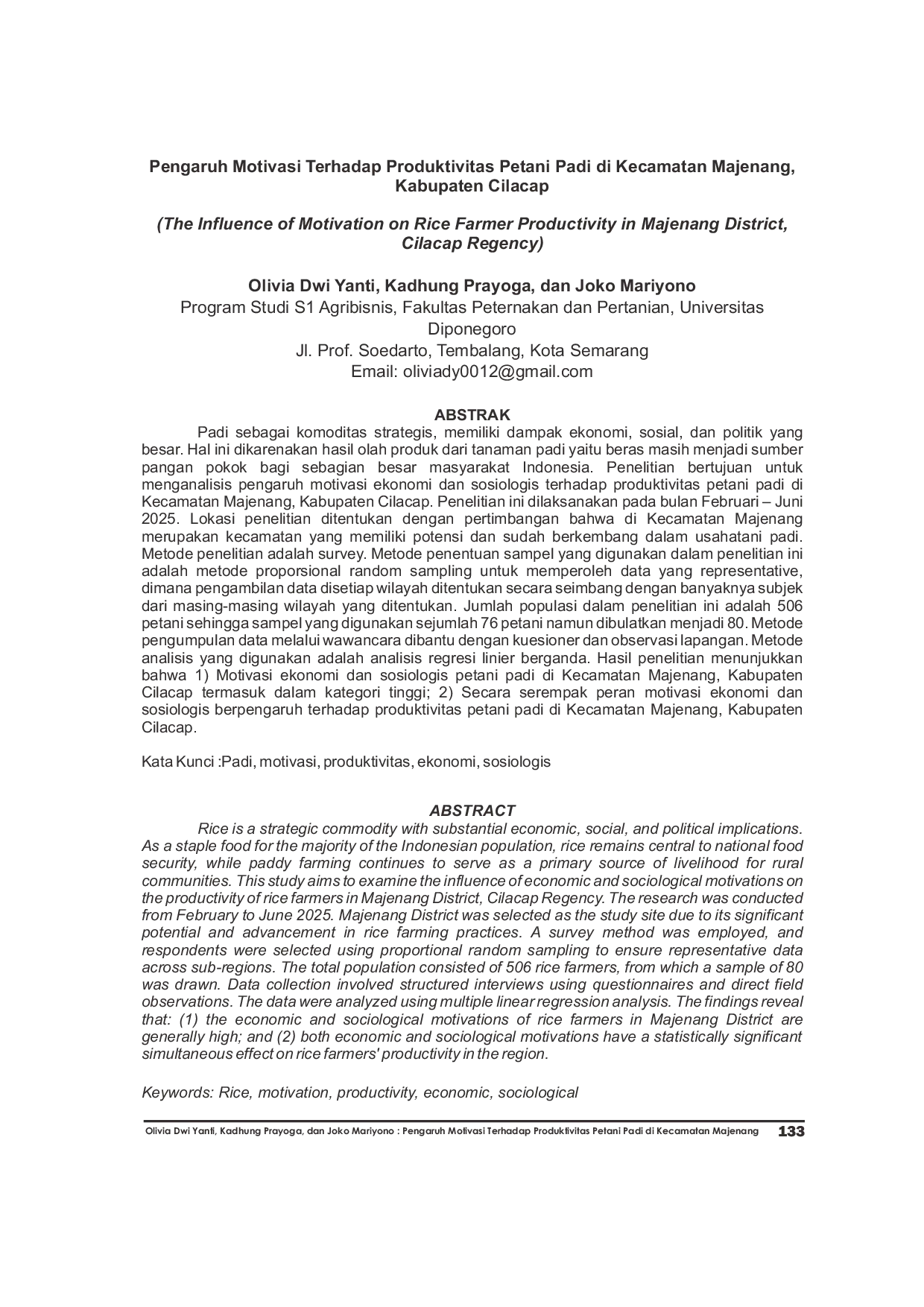 Pengaruh Motivasi Terhadap Produktivitas Petani Padi di Kecamatan Majenang, Kabupaten Cilacap

(The Influence of Motivation on Rice Farmer Productivity in Majenang District, Cilacap Regency)

Olivia Dwi Yanti, Kadhung Prayoga, dan Joko Mariyono
Program Studi S1 Agribisnis, Fakultas Peternakan dan Pertanian, Universitas Diponegoro
Jl. Prof. Soedarto, Tembalang, Kota Semarang
Email: oliviady0012@gmail.com

ABSTRAK

Padi sebagai komoditas strategis, memiliki dampak ekonomi, sosial, dan politik yang besar. Hal ini dikarenakan hasil olah produk dari tanaman padi yaitu beras masih menjadi sumber pangan pokok bagi sebagian besar masyarakat Indonesia. Penelitian bertujuan untuk menganalisis pengaruh motivasi ekonomi dan sosiologis terhadap produktivitas petani padi di Kecamatan Majenang, Kabupaten Cilacap. Penelitian ini dilaksanakan pada bulan Februari – Juni 2025. Lokasi penelitian ditentukan dengan pertimbangan bahwa di Kecamatan Majenang merupakan kecamatan yang memiliki potensi dan sudah berkembang dalam usahatani padi. Metode penelitian adalah survey. Metode penentuan sampel yang digunakan dalam penelitian ini adalah metode proporsional random sampling untuk memperoleh data yang representative, dimana pengambilan data disetiap wilayah ditentukan secara seimbang dengan banyaknya subjek dari masing-masing wilayah yang ditentukan. Jumlah populasi dalam penelitian ini adalah 506 petani sehingga sampel yang digunakan sejumlah 76 petani namun dibulatkan menjadi 80. Metode pengumpulan data melalui wawancara dibantu dengan kuesioner dan observasi lapangan. Metode analisis yang digunakan adalah analisis regresi linier berganda. Hasil penelitian menunjukkan bahwa 1) Motivasi ekonomi dan sosiologis petani padi di Kecamatan Majenang, Kabupaten Cilacap termasuk dalam kategori tinggi; 2) Secara serempak peran motivasi ekonomi dan sosiologis berpengaruh terhadap produktivitas petani padi di Kecamatan Majenang, Kabupaten Cilacap.

Kata Kunci :Padi, motivasi, produktivitas, ekonomi, sosiologis

ABSTRACT

Rice is a strategic commodity with substantial economic, social, and political implications. As a staple food for the majority of the Indonesian population, rice remains central to national food security, while paddy farming continues to serve as a primary source of livelihood for rural communities. This study aims to examine the influence of economic and sociological motivations on the productivity of rice farmers in Majenang District, Cilacap Regency. The research was conducted from February to June 2025. Majenang District was selected as the study site due to its significant potential and advancement in rice farming practices. A survey method was employed, and respondents were selected using proportional random sampling to ensure representative data across sub-regions. The total population consisted of 506 rice farmers, from which a sample of 80 was drawn. Data collection involved structured interviews using questionnaires and direct field observations. The data were analyzed using multiple linear regression analysis. The findings reveal that: (1) the economic and sociological motivations of rice farmers in Majenang District are generally high; and (2) both economic and sociological motivations have a statistically significant simultaneous effect on rice farmers' productivity in the region.

Keywords: Rice, motivation, productivity, economic, sociological

Olivia Dwi Yanti, Kadhung Prayoga, dan Joko Mariyono : Pengaruh Motivasi Terhadap Produktivitas Petani Padi di Kecamatan Majenang 133